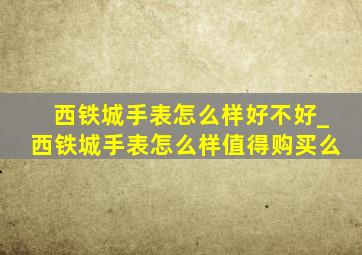 西铁城手表怎么样好不好_西铁城手表怎么样值得购买么